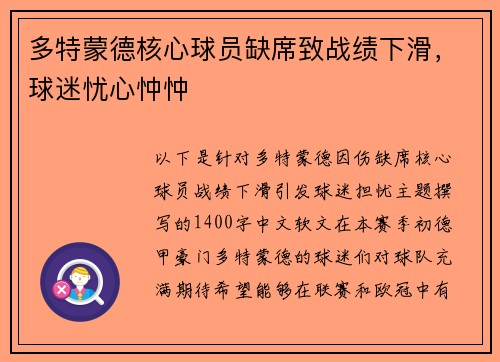 多特蒙德核心球员缺席致战绩下滑，球迷忧心忡忡

以下是针对多特蒙德因伤缺席核心球员战绩下滑引发球迷担忧主题撰写的1400字中文软文在本赛季初德甲豪门多特蒙德的球迷们对球队充满期待希望能够在联赛和欧冠中有